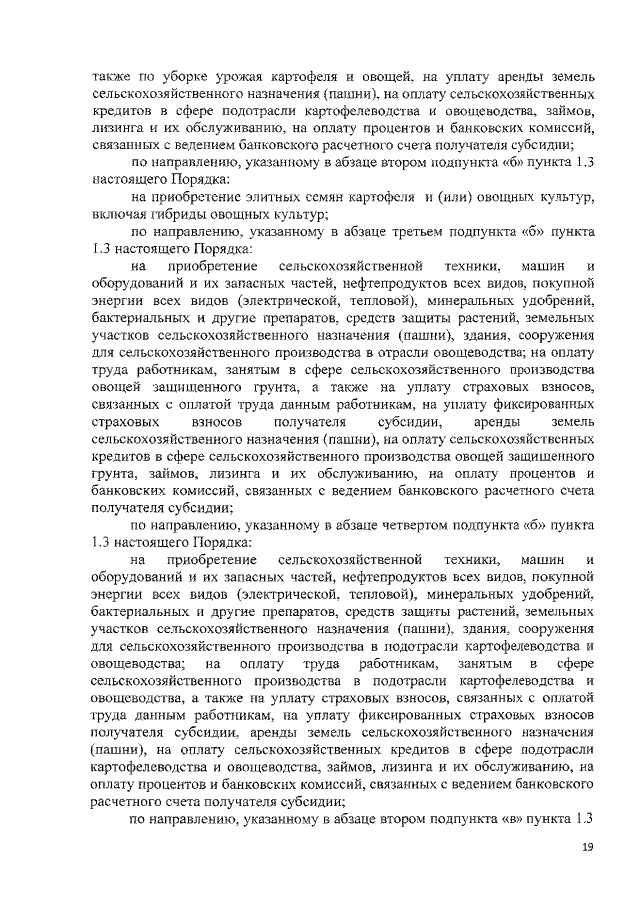 также по уборке урожая картофеля и овощей, на уплату аренды земель сельскохозяйственного назначения (пашни), на оплату сельскохозяйственных кредитов в сфере подотрасли картофелеводства и овощеводства, займов, лизинга и их обслуживанию, на оплату процентов и банковских комиссий, связанных с ведением банковского расчетного счета получателя субсидии;

по направлению, указанному в абзаце втором подпункта «б» пункта 1.3 настоящего Порядка:

на приобретение элитных семян картофеля и (или) овощных культур, включая гибриды овощных культур;

по направлению, указанному в абзаце третьем подпункта «б» пункта 1.3 настоящего Порядка:

на приобретение сельскохозяйственной техники, машин и оборудований и их запасных частей, нефтепродуктов всех видов, покупной энергии всех видов (электрической, тепловой), минеральных удобрений, бактериальных и другие препаратов, средств защиты растений, земельных участков сельскохозяйственного назначения (пашни), здания, сооружения для сельскохозяйственного производства в отрасли овощеводства; на оплату труда работникам, занятым в сфере сельскохозяйственного производства овощей защищенного грунта, а также на уплату страховых взносов, связанных с оплатой труда данным работникам, на уплату фиксированных страховых взносов получателя субсидии, аренды земель сельскохозяйственного назначения (пашни), на оплату сельскохозяйственных кредитов в сфере сельскохозяйственного производства овощей защищенного грунта, займов, лизинга и их обслуживанию, на оплату процентов и банковских комиссий, связанных с ведением банковского расчетного счета получателя субсидии;

по направлению, указанному в абзаце четвертом подпункта «б» пункта 1.3 настоящего Порядка:

на приобретение сельскохозяйственной техники, машин и оборудований и их запасных частей, нефтепродуктов всех видов, покупной энергии всех видов (электрической, тепловой), минеральных удобрений, бактериальных и другие препаратов, средств защиты растений, земельных участков сельскохозяйственного назначения (пашни), здания, сооружения для сельскохозяйственного производства в подотрасли картофелеводства и овощеводства; на оплату труда работникам, занятым в сфере сельскохозяйственного производства в подотрасли картофелеводства и овощеводства, а также на уплату страховых взносов, связанных с оплатой труда данным работникам, на уплату фиксированных страховых взносов получателя субсидии, аренды земель сельскохозяйственного назначения (пашни), на оплату сельскохозяйственных кредитов в сфере подотрасли картофелеводства и овощеводства, займов, лизинга и их обслуживанию, на оплату процентов и банковских комиссий, связанных с ведением банковского расчетного счета получателя субсидии;

по направлению, указанному в абзаце втором подпункта «в» пункта 1.3

19